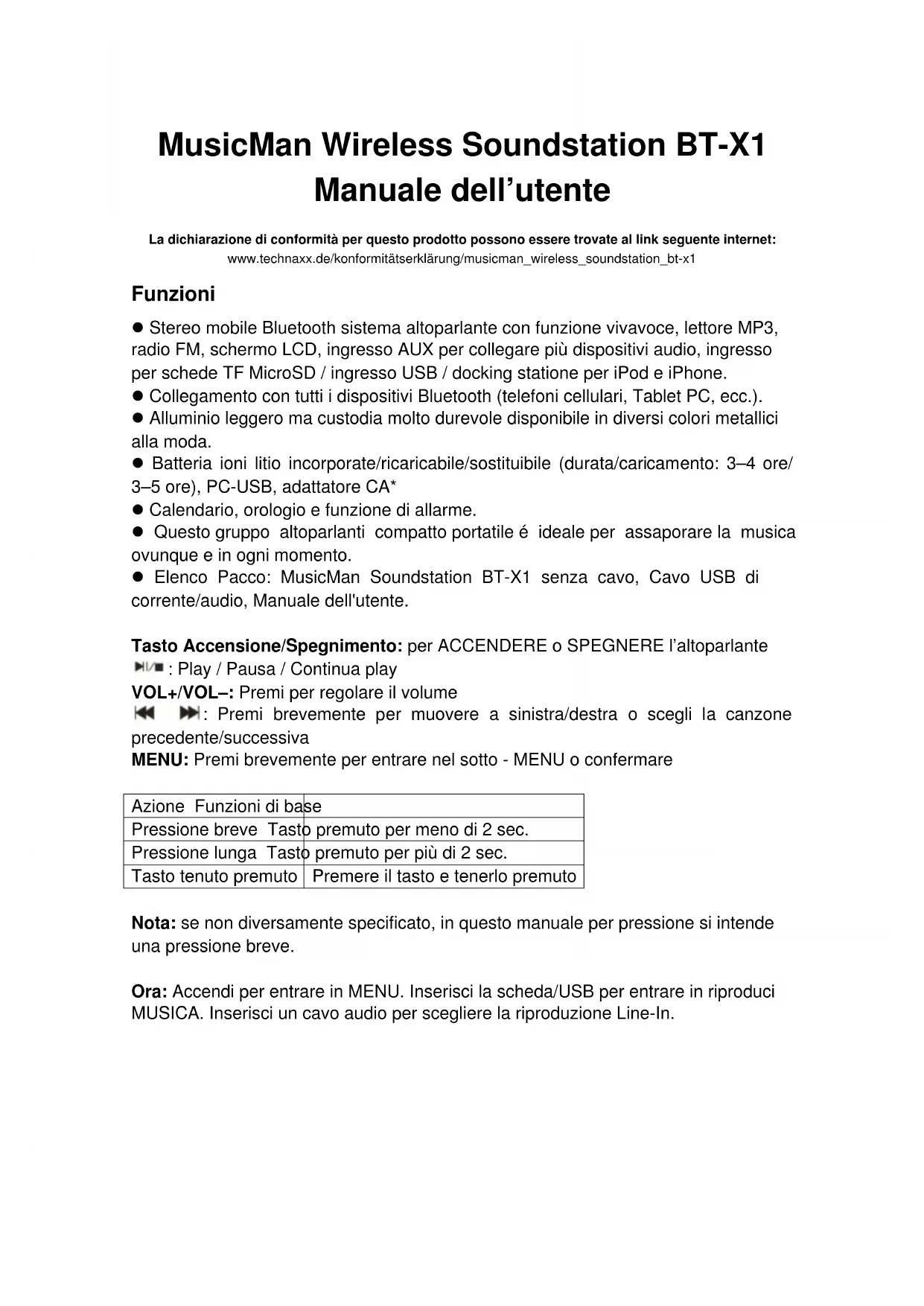 MusicMan Wireless Soundstation BT-X1
Manuale dell’utente

La dichiarazione di conformità per questo prodotto possono essere trovate al link seguente internet:
www.technaxx.de/konformitätserklärung/musicman_wireless_soundstation_bt-x1

Funzioni

● Stereo mobile Bluetooth sistema altoparlante con funzione vivavoce, lettore MP3, radio FM, schermo LCD, ingresso AUX per collegare più dispositivi audio, ingresso per schede TF MicroSD / ingresso USB / docking statione per iPod e iPhone.
● Collegamento con tutti i dispositivi Bluetooth (telefoni cellulari, Tablet PC, ecc.).
● Alluminio leggero ma custodia molto durevole disponibile in diversi colori metallici alla moda.
● Batteria ioni litio incorporate/ricaricabile/sostituibile (durata/caricamento: 3–4 ore/ 3–5 ore), PC-USB, adattatore CA*
● Calendario, orologio e funzione di allarme.
● Questo gruppo altoparlanti compatto portatile é ideale per assaporare la musica ovunque e in ogni momento.
● Elenco Pacco: MusicMan Soundstation BT-X1 senza cavo, Cavo USB di corrente/audio, Manuale dell'utente.

Tasto Accensione/Spegnimento: per ACCENDERE o SPEGNERE l’altoparlante
: Play / Pausa / Continua play
VOL+/VOL–: Premi per regolare il volume
: Premi brevemente per muovere a sinistra/destra o scegli la canzone precedente/successiva
MENU: Premi brevemente per entrare nel sotto - MENU o confermare

| Azione | Funzioni di base |
|---|---|
| Pressione breve | Tasto premuto per meno di 2 sec. |
| Pressione lunga | Tasto premuto per più di 2 sec. |
| Tasto tenuto premuto | Premere il tasto e tenerlo premuto |

Nota: se non diversamente specificato, in questo manuale per pressione si intende una pressione breve.

Ora: Accendi per entrare in MENU. Inserisci la scheda/USB per entrare in riproduci MUSICA. Inserisci un cavo audio per scegliere la riproduzione Line-In.